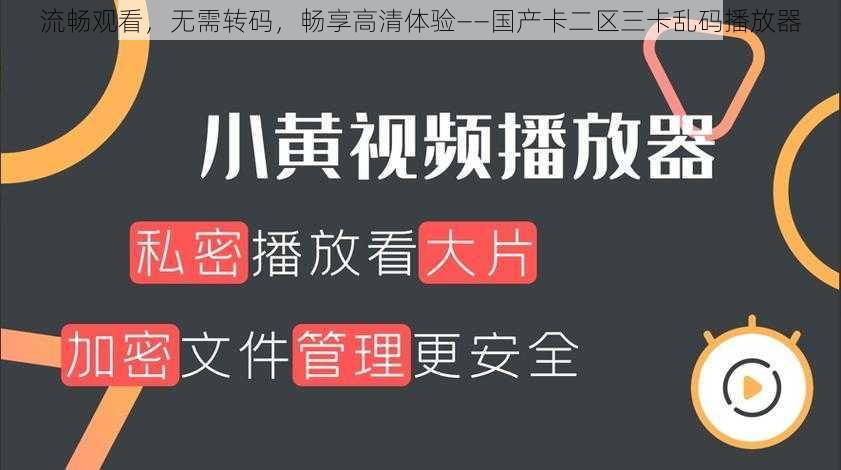 流畅观看，无需转码，畅享高清体验——国产卡二区三卡乱码播放器

小黄视频播放器

私密播放看大片

加密文件管理更安全